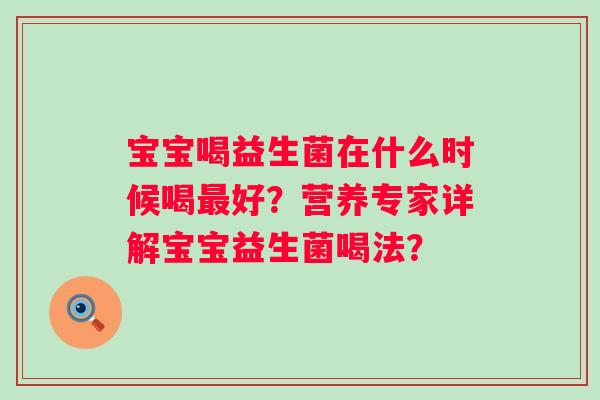 宝宝喝益生菌在什么时候喝最好？营养专家详解宝宝益生菌喝法？